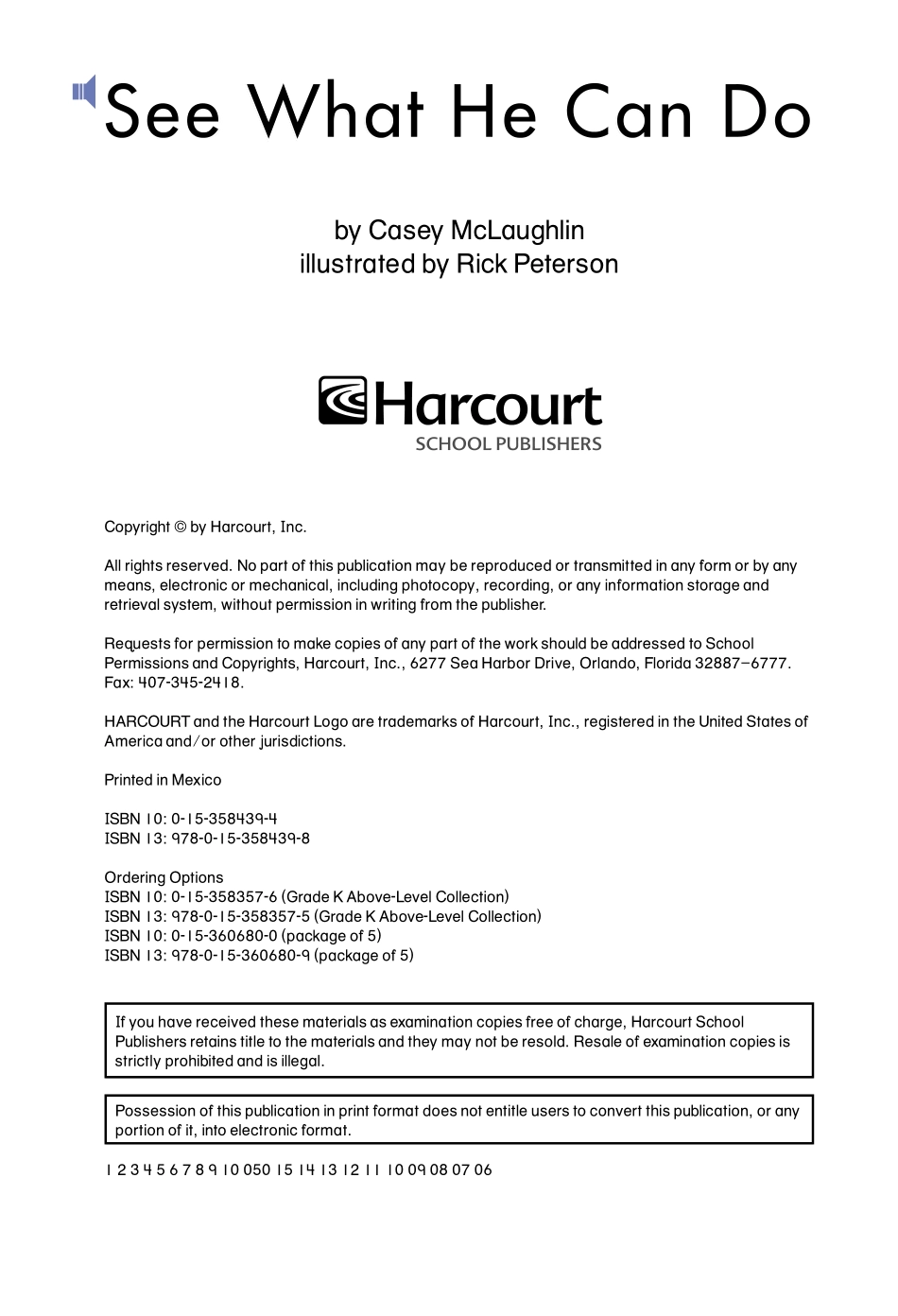 See What He Can Do

by Casey McLaughlin
illustrated by Rick Peterson

Harcourt
SCHOOL PUBLISHERS

Copyright © by Harcourt, Inc.

All rights reserved. No part of this publication may be reproduced or transmitted in any form or by any means, electronic or mechanical, including photocopy, recording, or any information storage and retrieval system, without permission in writing from the publisher.

Requests for permission to make copies of any part of the work should be addressed to School Permissions and Copyrights, Harcourt, Inc., 6277 Sea Harbor Drive, Orlando, Florida 32887–6777. Fax: 407-345-2418.

HARCOURT and the Harcourt Logo are trademarks of Harcourt, Inc., registered in the United States of America and/or other jurisdictions.

Printed in Mexico

ISBN 10: 0-15-358439-4
ISBN 13: 978-0-15-358439-8

Ordering Options
ISBN 10: 0-15-358357-6 (Grade K Above-Level Collection)
ISBN 13: 978-0-15-358357-5 (Grade K Above-Level Collection)
ISBN 10: 0-15-360680-0 (package of 5)
ISBN 13: 978-0-15-360680-9 (package of 5)

If you have received these materials as examination copies free of charge, Harcourt School Publishers retains title to the materials and they may not be resold. Resale of examination copies is strictly prohibited and is illegal.

Possession of this publication in print format does not entitle users to convert this publication, or any portion of it, into electronic format.

1 2 3 4 5 6 7 8 9 10 050 15 14 13 12 11 10 09 08 07 06